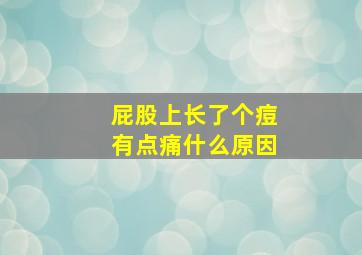 屁股上长了个痘
有点痛什么原因